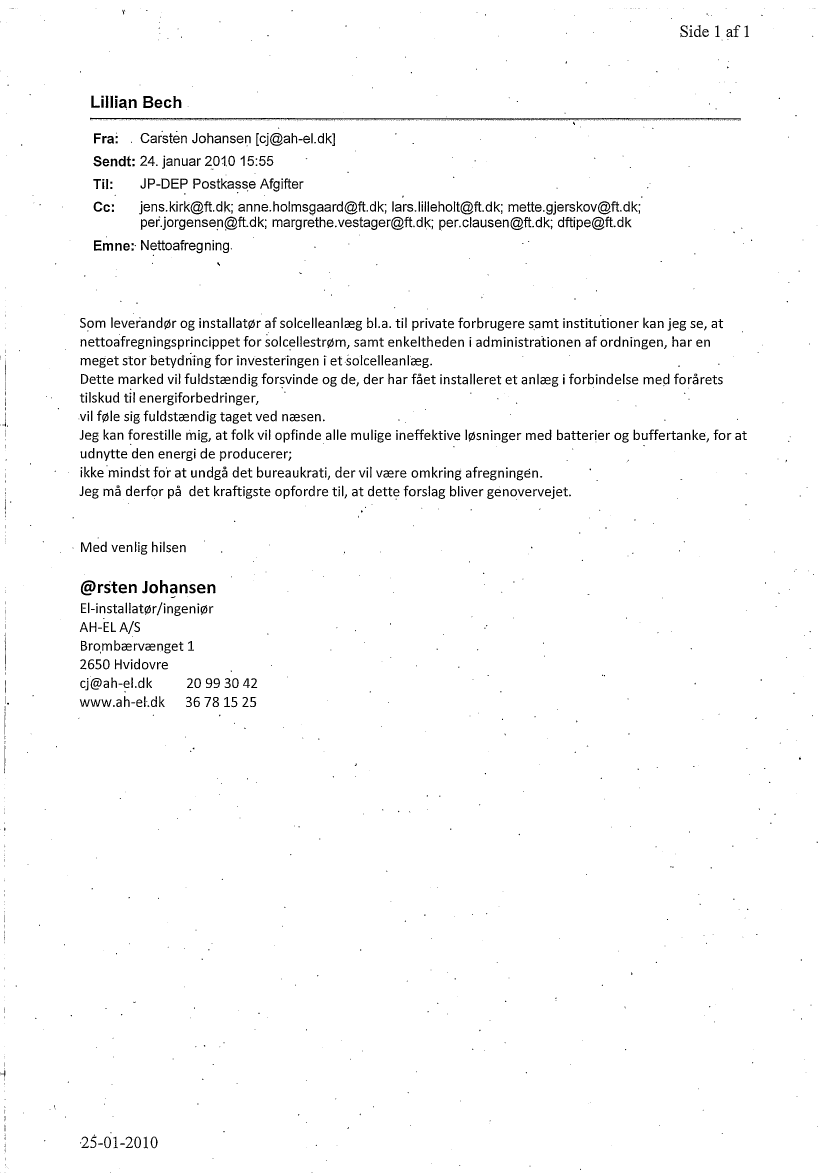 Side 1 af 1

Lillian Bech

Fra: Carsten Johansen [cj@ah-el.dk]
Sendt: 24. januar 2010 15:55
Til: JP-DEP Postkasse Afgifter
Cc: jens.kirk@ft.dk; anne.holmsgaard@ft.dk; lars.lilleholt@ft.dk; mette.gjerskov@ft.dk; per.jorgensen@ft.dk; margrethe.vestager@ft.dk; per.clausen@ft.dk; dftipe@ft.dk
Emne: Nettoafregning

Som leverandør og installatør af solcelleanlæg bl.a. til private forbrugere samt institutioner kan jeg se, at nettoafregningsprincippet for solcellestrøm, samt enkeltheden i administrationen af ordningen, har en meget stor betydning for investeringen i et solcelleanlæg.
Dette marked vil fuldstændig forsvinde og de, der har fået installeret et anlæg i forbindelse med forårets tilskud til energiforbedringer,
vil føle sig fuldstændig taget ved næsen.
Jeg kan forestille mig, at folk vil opfinde alle mulige ineffektive løsninger med batterier og buffertanke, for at udnytte den energi de producerer;
ikke mindst for at undgå det bureaukrati, der vil være omkring afregningen.
Jeg må derfor på det kraftigste opfordre til, at dette forslag bliver genovervejet.

Med venlig hilsen

@rsten Johansen
El-installatør/ingeniør
AH-EL A/S
Brombærvænget 1
2650 Hvidovre
cj@ah-el.dk 20 99 30 42
www.ah-el.dk 36 78 15 25

25-01-2010